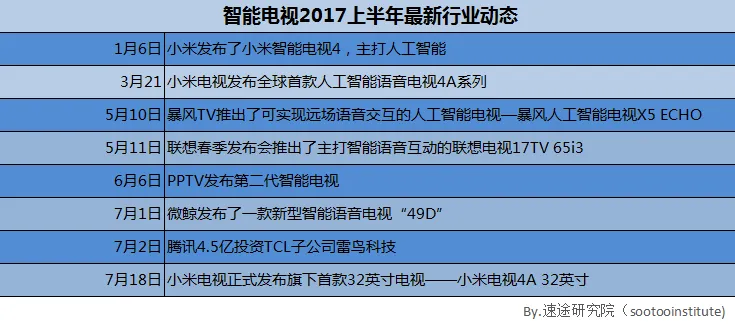 智能电视2017上半年最新行业动态

| | |
|---|---|
| 1月6日 | 小米发布了小米智能电视4，主打人工智能 |
| 3月21 | 小米电视发布全球首款人工智能语音电视4A系列 |
| 5月10日 | 暴风TV推出了可实现远场语音交互的人工智能电视—暴风人工智能电视X5 ECHO |
| 5月11日 | 联想春季发布会推出了主打智能语音互动的联想电视17TV 65i3 |
| 6月6日 | PPTV发布第二代智能电视 |
| 7月1日 | 微鲸发布了一款新型智能语音电视“49D” |
| 7月2日 | 腾讯4.5亿投资TCL子公司雷鸟科技 |
| 7月18日 | 小米电视正式发布旗下首款32英寸电视——小米电视4A 32英寸 |

By.速途研究院（sootooinstitute）